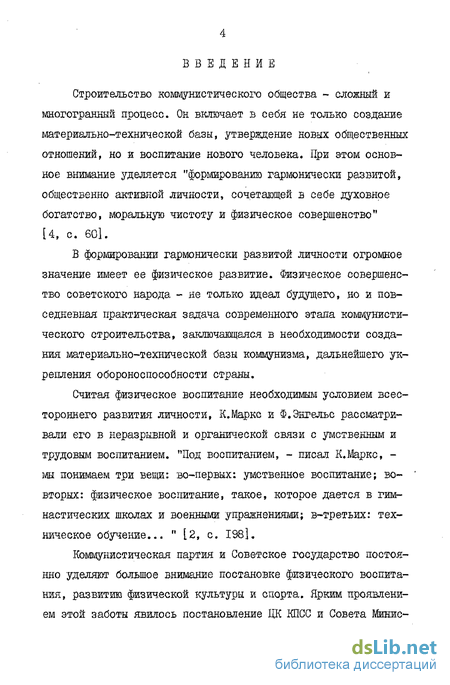 4

ВВЕДЕНИЕ

Строительство коммунистического общества - сложный и многогранный процесс. Он включает в себя не только создание материально-технической базы, утверждение новых общественных отношений, но и воспитание нового человека. При этом основное внимание уделяется "формированию гармонически развитой, общественно активной личности, сочетающей в себе духовное богатство, моральную чистоту и физическое совершенство" [4, с. 60].

В формировании гармонически развитой личности огромное значение имеет ее физическое развитие. Физическое совершенство советского народа - не только идеал будущего, но и повседневная практическая задача современного этапа коммунистического строительства, заключающаяся в необходимости создания материально-технической базы коммунизма, дальнейшего укрепления обороноспособности страны.

Считая физическое воспитание необходимым условием всестороннего развития личности, К.Маркс и Ф.Энгельс рассматривали его в неразрывной и органической связи с умственным и трудовым воспитанием. "Под воспитанием, - писал К.Маркс, - мы понимаем три вещи: во-первых: умственное воспитание; во-вторых: физическое воспитание, такое, которое дается в гимнастических школах и военными упражнениями; в-третьих: техническое обучение... " [2, с. 198].

Коммунистическая партия и Советское государство постоянно уделяют большое внимание постановке физического воспитания, развитию физической культуры и спорта. Ярким проявлением этой заботы явилось постановление ЦК КПСС и Совета Минис-

dsLib.net
библиотека диссертаций